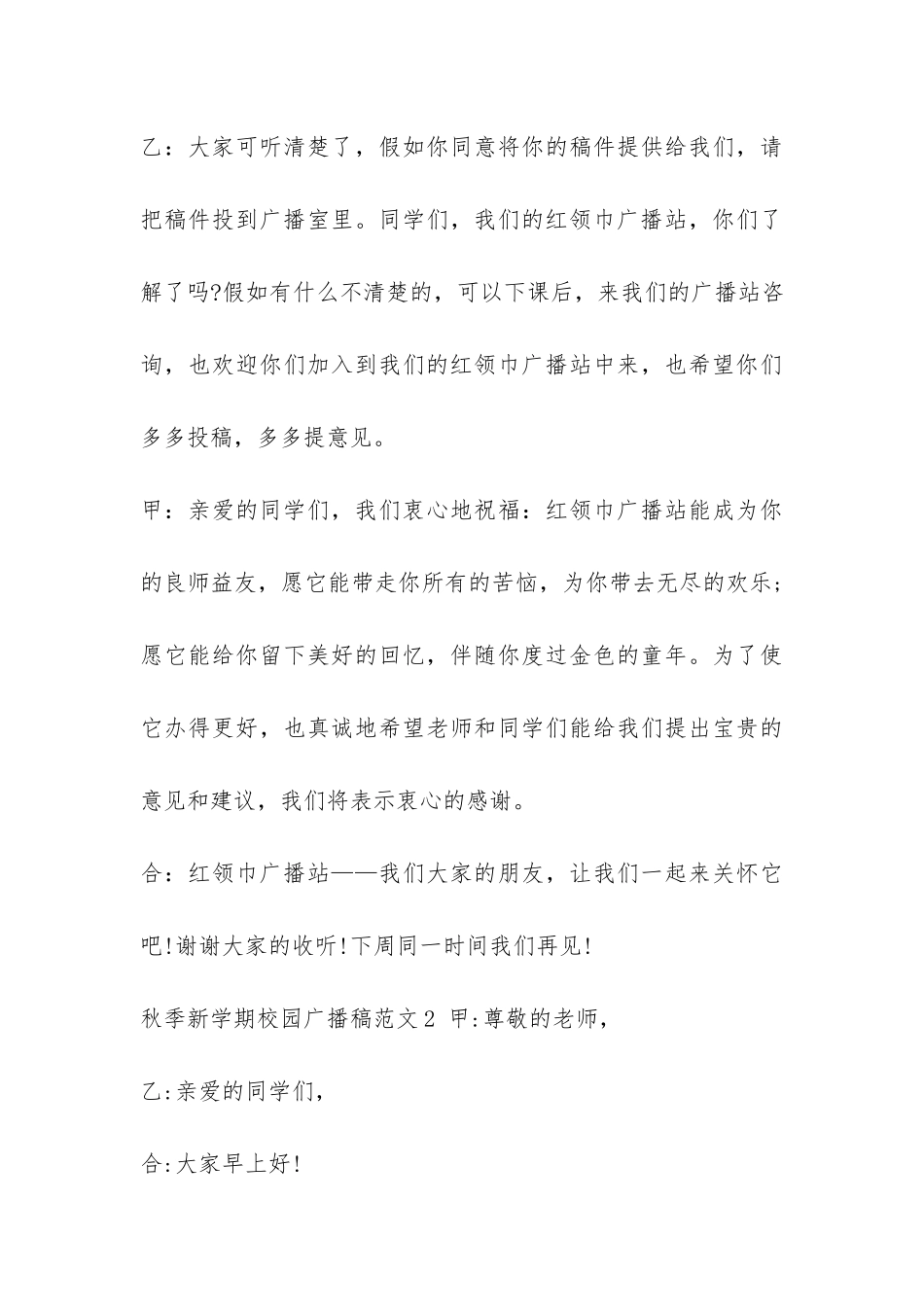 乙：大家可听清楚了，假如你同意将你的稿件提供给我们，请把稿件投到广播室里。同学们，我们的红领巾广播站，你们了解了吗?假如有什么不清楚的，可以下课后，来我们的广播站咨询，也欢迎你们加入到我们的红领巾广播站中来，也希望你们多多投稿，多多提意见。

甲：亲爱的同学们，我们衷心地祝福：红领巾广播站能成为你的良师益友，愿它能带走你所有的苦恼，为你带去无尽的欢乐；愿它能给你留下美好的回忆，伴随你度过金色的童年。为了使它办得更好，也真诚地希望老师和同学们能给我们提出宝贵的意见和建议，我们将表示衷心的感谢。

合：红领巾广播站——我们大家的朋友，让我们一起来关怀它吧!谢谢大家的收听!下周同一时间我们再见!

秋季新学期校园广播稿范文2 甲:尊敬的老师，

乙:亲爱的同学们，

合:大家早上好!